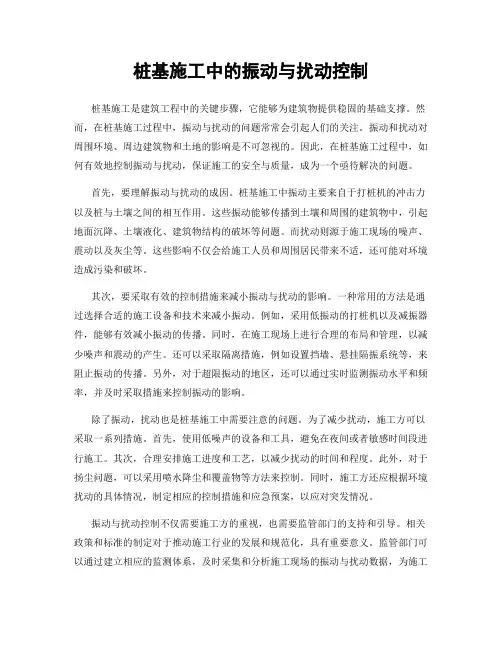 桩基施工中的振动与扰动控制

桩基施工是建筑工程中的关键步骤，它能够为建筑物提供稳固的基础支撑。然而，在桩基施工过程中，振动与扰动的问题常常会引起人们的关注。振动和扰动对周围环境、周边建筑物和土地的影响是不可忽视的。因此，在桩基施工过程中，如何有效地控制振动与扰动，保证施工的安全与质量，成为一个亟待解决的问题。

首先，要理解振动与扰动的成因。桩基施工中振动主要来自于打桩机的冲击力以及桩与土壤之间的相互作用。这些振动能够传播到土壤和周围的建筑物中，引起地面沉降、土壤液化、建筑物结构的破坏等问题。而扰动则源于施工现场的噪声、震动以及灰尘等。这些影响不仅会给施工人员和周围居民带来不适，还可能对环境造成污染和破坏。

其次，要采取有效的控制措施来减小振动与扰动的影响。一种常用的方法是通过选择合适的施工设备和技术来减小振动。例如，采用低振动的打桩机以及减振器件，能够有效减小振动的传播。同时，在施工现场上进行合理的布局和管理，以减少噪声和震动的产生。还可以采取隔离措施，例如设置挡墙、悬挂隔振系统等，来阻止振动的传播。另外，对于超限振动的地区，还可以通过实时监测振动水平和频率，并及时采取措施来控制振动的影响。

除了振动，扰动也是桩基施工中需要注意的问题。为了减少扰动，施工方可以采取一系列措施。首先，使用低噪声的设备和工具，避免在夜间或者敏感时间段进行施工。其次，合理安排施工进度和工艺，以减少扰动的时间和程度。此外，对于扬尘问题，可以采用喷水降尘和覆盖物等方法来控制。同时，施工方还应根据环境扰动的具体情况，制定相应的控制措施和应急预案，以应对突发情况。

振动与扰动控制不仅需要施工方的重视，也需要监管部门的支持和引导。相关政策和标准的制定对于推动施工行业的发展和规范化，具有重要意义。监管部门可以通过建立相应的监测体系，及时采集和分析施工现场的振动与扰动数据，为施工